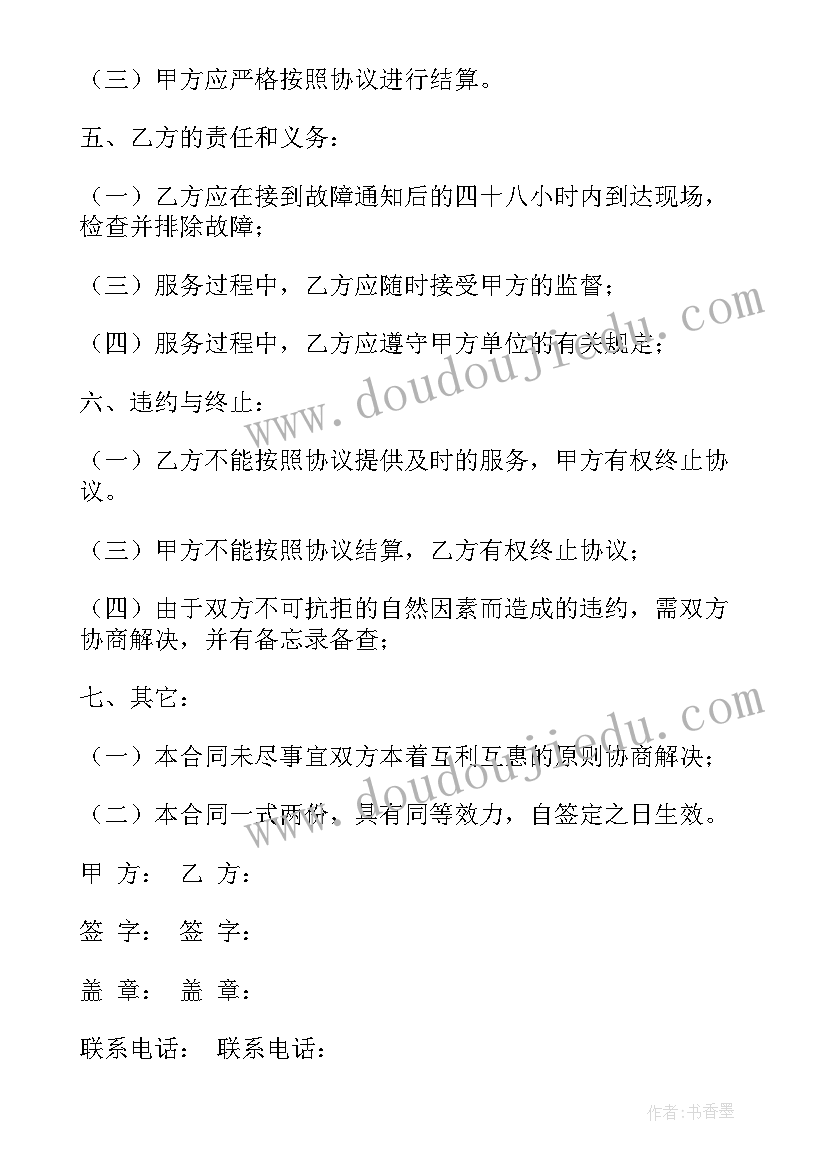 （三）甲方应严格按照协议进行结算。

五、乙方的责任和义务：

（一）乙方应在接到故障通知后的四十八小时内到达现场，检查并排除故障；

（三）服务过程中，乙方应随时接受甲方的监督；

（四）服务过程中，乙方应遵守甲方单位的有关规定；

六、违约与终止：

（一）乙方不能按照协议提供及时的服务，甲方有权终止协议。

（三）甲方不能按照协议结算，乙方有权终止协议；

（四）由于双方不可抗拒的自然因素而造成的违约，需双方协商解决，并有备忘录备查；

七、其它：

（一）本合同未尽事宜双方本着互利互惠的原则协商解决；

（二）本合同一式两份，具有同等效力，自签定之日生效。

甲 方： 乙 方：

签 字： 签 字：

盖 章： 盖 章：

联系电话： 联系电话：

www.doudoujiedu.com

www.doudoujiedu.com

作者：书香墨